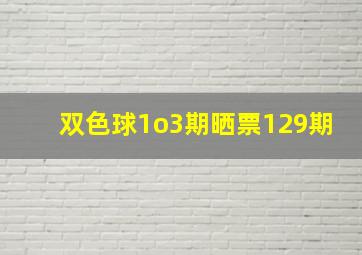 双色球1o3期晒票129期